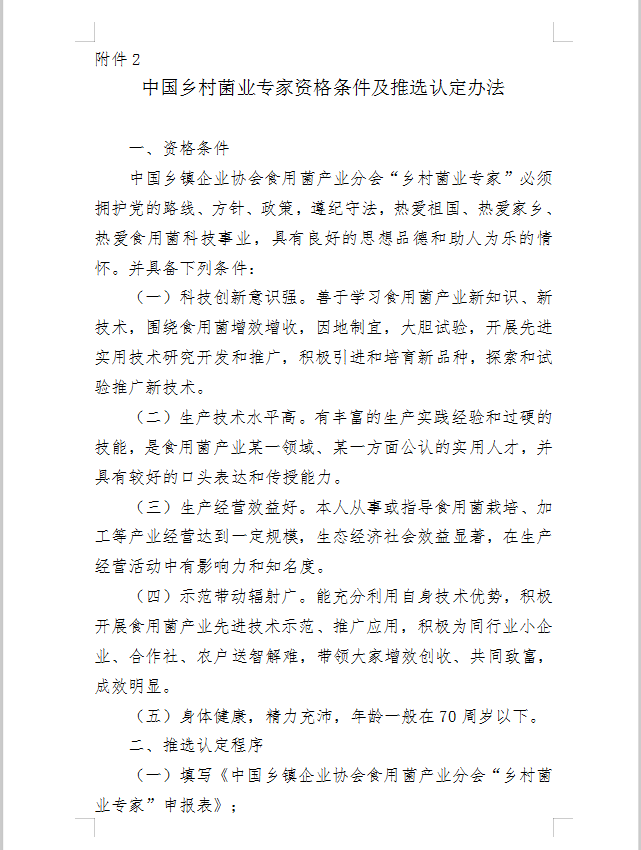 附件 2

中国乡村菌业专家资格条件及推选认定办法

一、资格条件

中国乡镇企业协会食用菌产业分会“乡村菌业专家”必须拥护党的路线、方针、政策，遵纪守法，热爱祖国、热爱家乡、热爱食用菌科技事业，具有良好的思想品德和助人为乐的情怀。并具备下列条件：

（一）科技创新意识强。善于学习食用菌产业新知识、新技术，围绕食用菌增效增收，因地制宜，大胆试验，开展先进实用技术研究开发和推广，积极引进和培育新品种，探索和试验推广新技术。

（二）生产技术水平高。有丰富的生产实践经验和过硬的技能，是食用菌产业某一领域、某一方面公认的实用人才，并具有较好的口头表达和传授能力。

（三）生产经营效益好。本人从事或指导食用菌栽培、加工等产业经营达到一定规模，生态经济社会效益显著，在生产经营活动中有影响力和知名度。

（四）示范带动辐射广。能充分利用自身技术优势，积极开展食用菌产业先进技术示范、推广应用，积极为同行业小企业、合作社、农户送智解难，带领大家增效创收、共同致富，成效明显。

（五）身体健康，精力充沛，年龄一般在 70 周岁以下。

二、推选认定程序

（一）填写《中国乡镇企业协会食用菌产业分会“乡村菌业专家”申报表》；